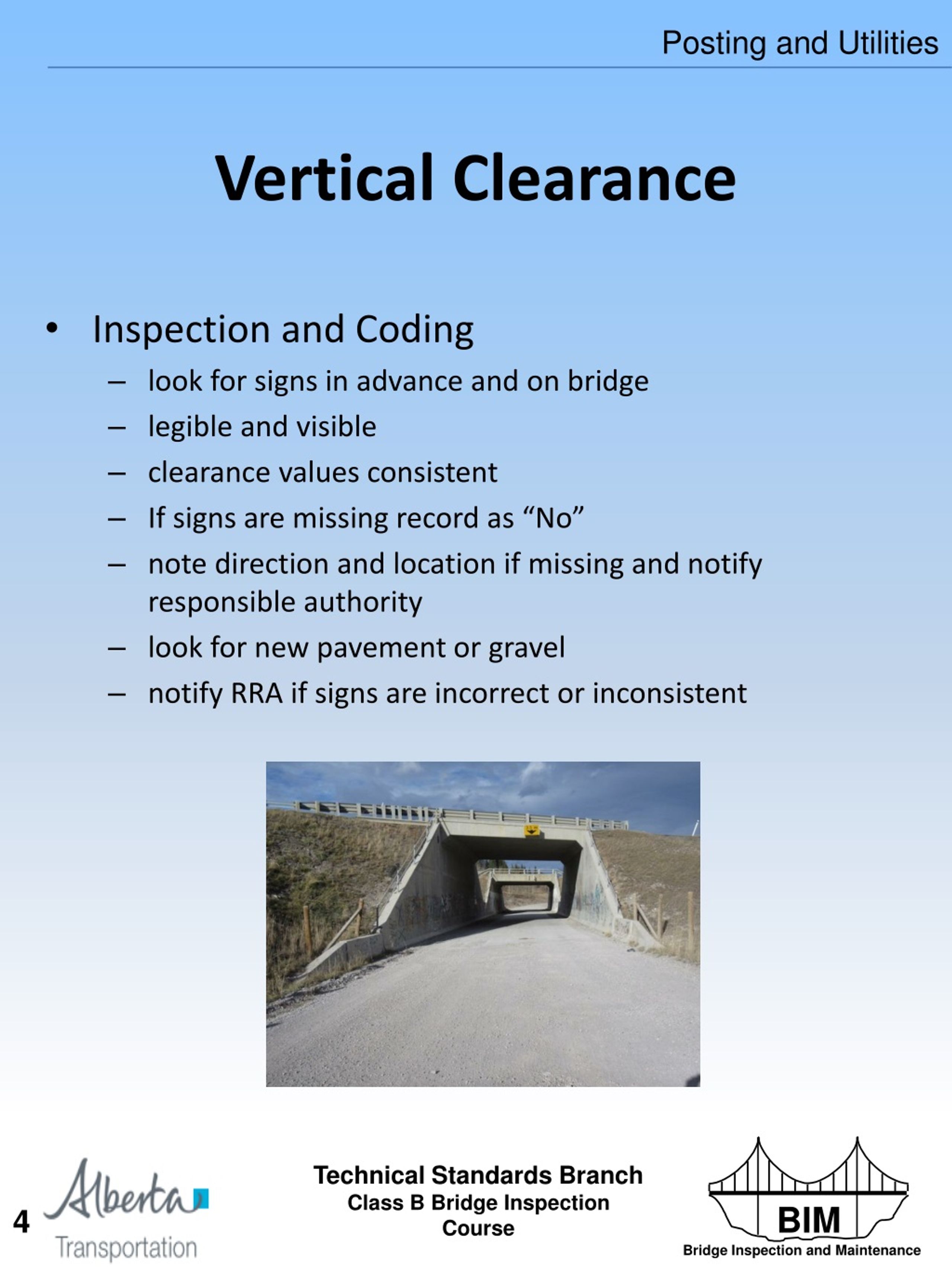 Posting and Utilities

Vertical Clearance

• Inspection and Coding
– look for signs in advance and on bridge
– legible and visible
– clearance values consistent
– If signs are missing record as “No”
– note direction and location if missing and notify responsible authority
– look for new pavement or gravel
– notify RRA if signs are incorrect or inconsistent

4

Alberta
Transportation

Technical Standards Branch
Class B Bridge Inspection Course

BIM
Bridge Inspection and Maintenance